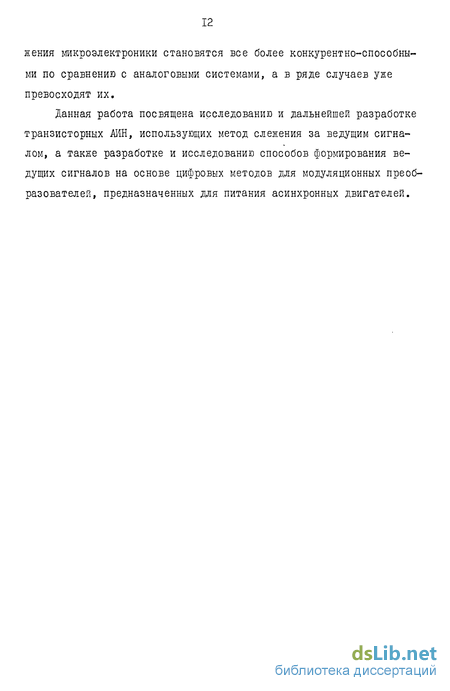 I2

жения микроэлектроники становятся все более конкурентно-способными по сравнению с аналоговыми системами, а в ряде случаев уже превосходят их.

Данная работа посвящена исследованию и дальнейшей разработке транзисторных АИН, использующих метод слежения за ведущим сигналом, а также разработке и исследованию способов формирования ведущих сигналов на основе цифровых методов для модуляционных преобразователей, предназначенных для питания асинхронных двигателей.

dsLib.net
библиотека диссертаций